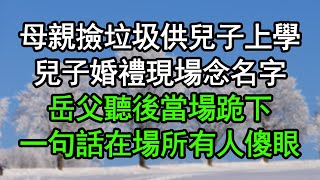 母親撿垃圾供兒子上學
兒子婚禮現場念名字
岳父聽後當場跪下
一句話在場所有人傻眼